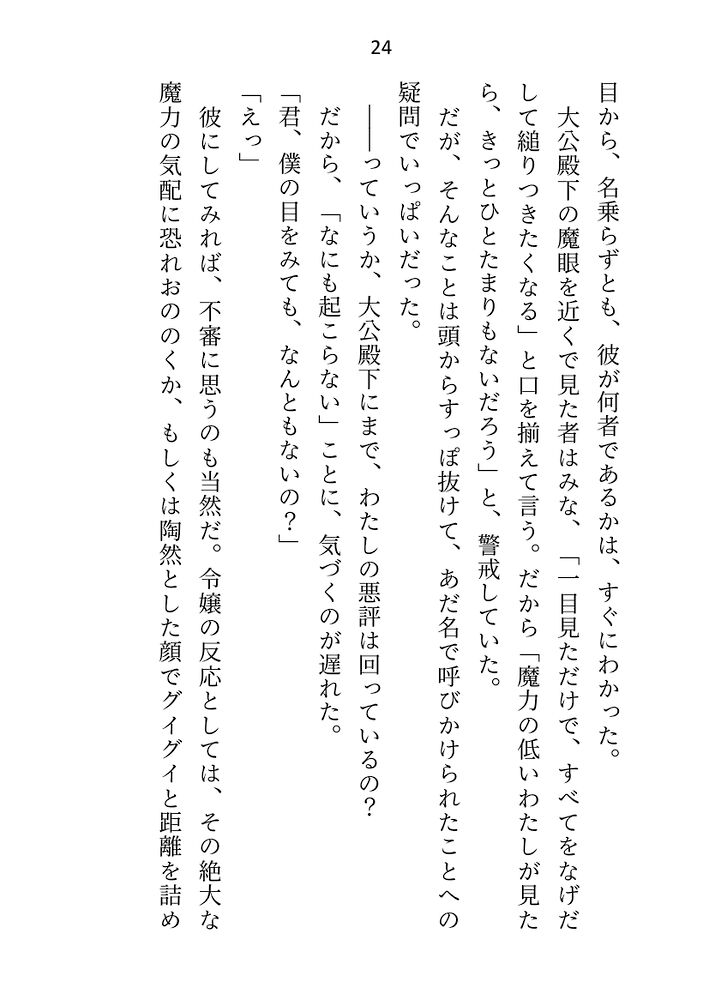 24

目から、名乗らずとも、彼が何者であるかは、すぐにわかった。

大公殿下の魔眼を近くで見た者はみな、「一目見ただけで、すべてをなげだして縋りつきたくなる」と口を揃えて言う。だから「魔力の低いわたしが見たら、きっとひとたまりもないだろう」と、警戒していた。

だが、そんなことは頭からすっぽ抜けて、あだ名で呼びかけられたことへの疑問でいっぱいだった。

――っていうか、大公殿下にまで、わたしの悪評は回っているの？

だから、「なにも起こらない」ことに、気づくのが遅れた。

「君、僕の目をみても、なんともないの？」

「えっ」

彼にしてみれば、不審に思うのも当然だ。令嬢の反応としては、その絶大な魔力の気配に恐れおののくか、もしくは陶然とした顔でグイグイと距離を詰め